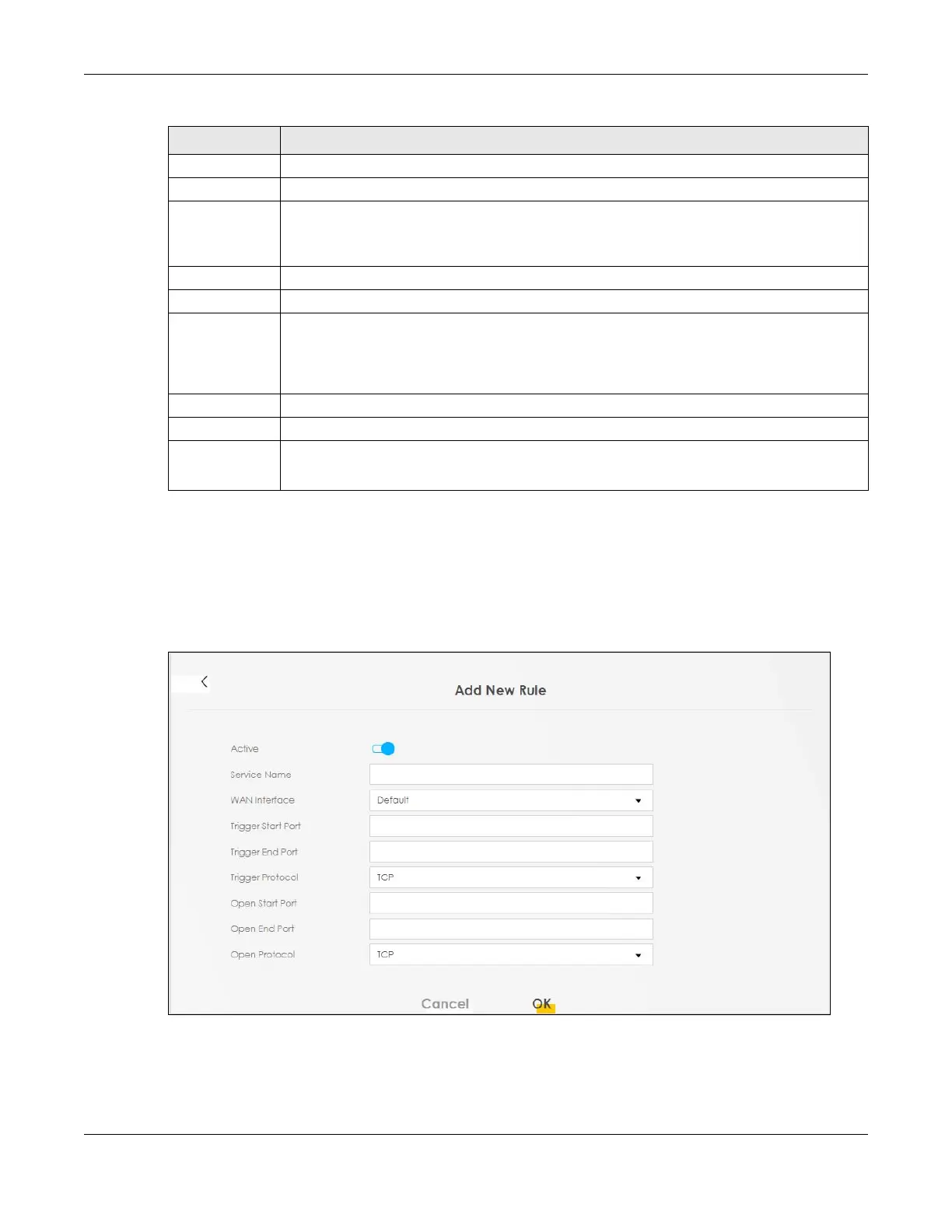 Add New Rule

Active

Service Name

WAN Interface

Default

Trigger Start Port

Trigger End Port

Trigger Protocol

TCP

Open Start Port

Open End Port

Open Protocol

TCP

Cancel

OK